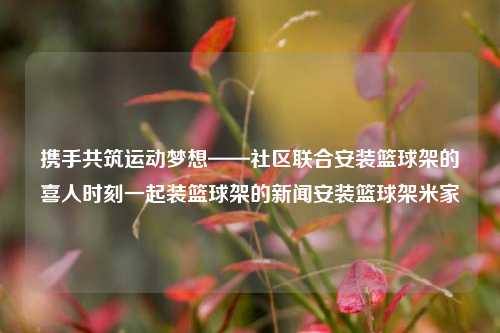 携手共筑运动梦想——社区联合安装篮球架的喜人时刻一起装篮球架的新闻安装篮球架米家